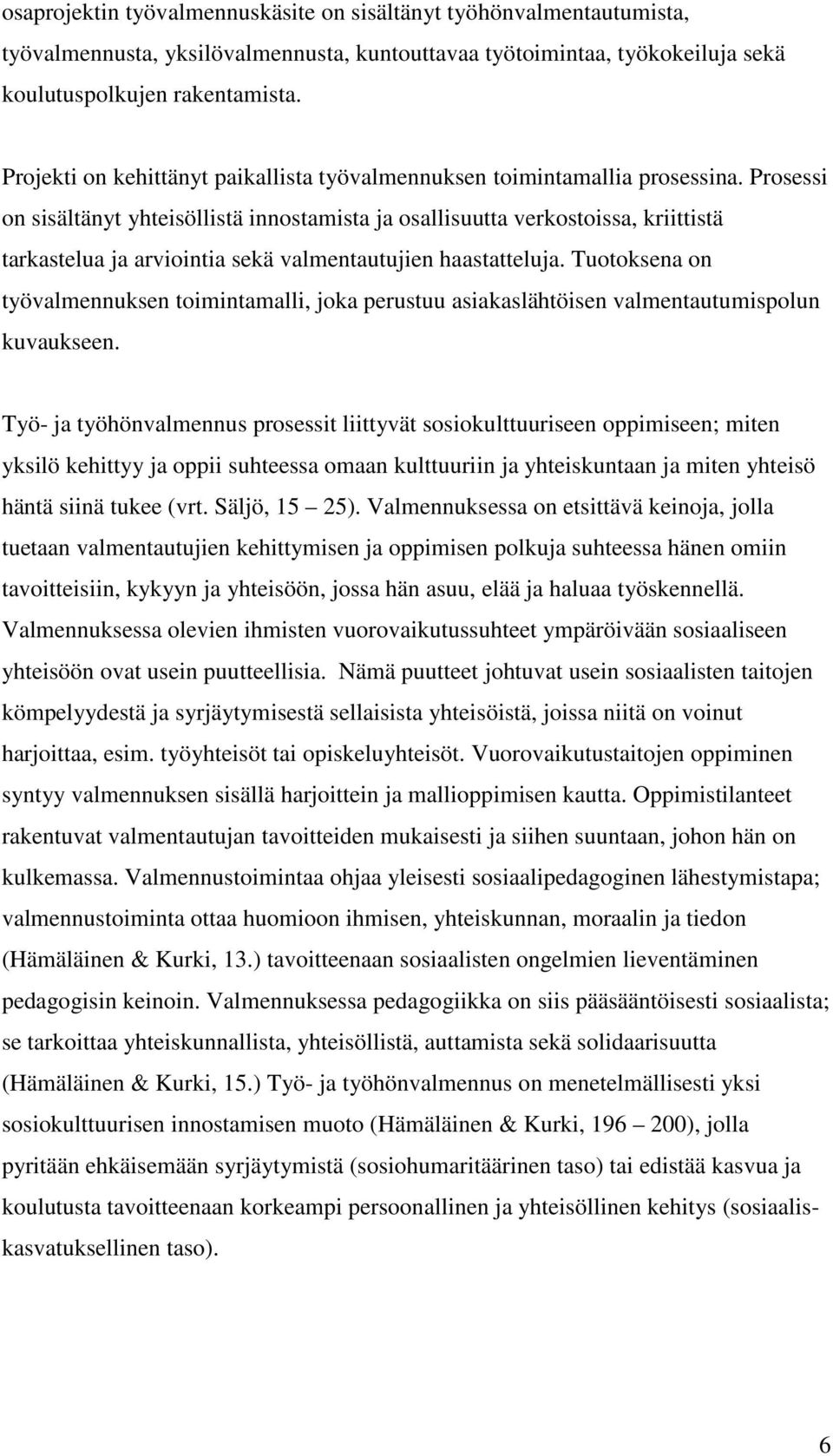 osaprojektin työvalmennuskäsite on sisältänyt työhönvalmentautumista, työvalmennusta, yksilövalmennusta, kuntouttavaa työtoimintaa, työkokeiluja sekä koulutuspolkujen rakentamista.

Projekti on kehittänyt paikallista työvalmennuksen toimintamallia prosessina. Prosessi on sisältänyt yhteisöllistä innostamista ja osallisuutta verkostoissa, kriittistä tarkastelua ja arviointia sekä valmentautujien haastatteluja. Tuotoksena on työvalmennuksen toimintamalli, joka perustuu asiakaslähtöisen valmentautumispolun kuvaukseen.

Työ- ja työhönvalmennus prosessit liittyvät sosiokulttuuriseen oppimiseen; miten yksilö kehittyy ja oppii suhteessa omaan kulttuuriin ja yhteiskuntaan ja miten yhteisö häntä siinä tukee (vrt. Säljö, 15 – 25). Valmennuksessa on etsittävä keinoja, jolla tuetaan valmentautujien kehittymisen ja oppimisen polkuja suhteessa hänen omiin tavoitteisiin, kykyyn ja yhteisöön, jossa hän asuu, elää ja haluaa työskennellä. Valmennuksessa olevien ihmisten vuorovaikutussuhteet ympäröivään sosiaaliseen yhteisöön ovat usein puutteellisia. Nämä puutteet johtuvat usein sosiaalisten taitojen kömpelyydestä ja syrjäytymisestä sellaisista yhteisöistä, joissa niitä on voinut harjoittaa, esim. työyhteisöt tai opiskeluyhteisöt. Vuorovaikutustaitojen oppiminen syntyy valmennuksen sisällä harjoittein ja mallioppimisen kautta. Oppimistilanteet rakentuvat valmentautujan tavoitteiden mukaisesti ja siihen suuntaan, johon hän on kulkemassa. Valmennustoimintaa ohjaa yleisesti sosiaalipedagoginen lähestymistapa; valmennustoiminta ottaa huomioon ihmisen, yhteiskunnan, moraalin ja tiedon (Hämäläinen & Kurki, 13.) tavoitteenaan sosiaalisten ongelmien lieventäminen pedagogisin keinoin. Valmennuksessa pedagogiikka on siis pääsääntöisesti sosiaalista; se tarkoittaa yhteiskunnallista, yhteisöllistä, auttamista sekä solidaarisuutta (Hämäläinen & Kurki, 15.) Työ- ja työhönvalmennus on menetelmällisesti yksi sosiokulttuurisen innostamisen muoto (Hämäläinen & Kurki, 196 – 200), jolla pyritään ehkäisemään syrjäytymistä (sosiohumaritäärinen taso) tai edistää kasvua ja koulutusta tavoitteenaan korkeampi persoonallinen ja yhteisöllinen kehitys (sosiaaliskasvatuksellinen taso).

6